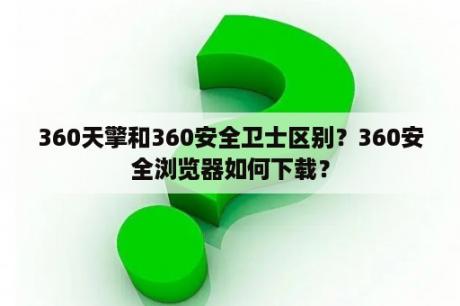 360天擎和360安全卫士区别？360安全浏览器如何下载？